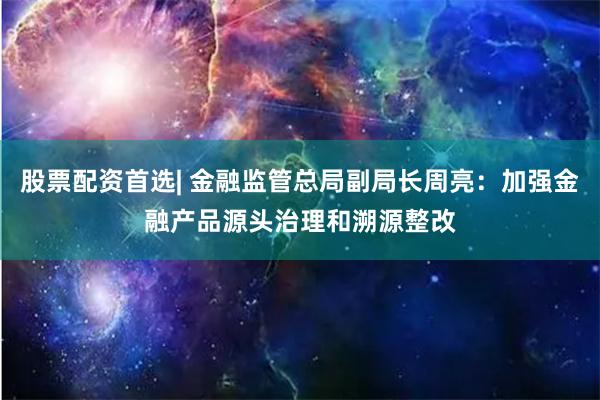 股票配资首选| 金融监管总局副局长周亮：加强金融产品源头治理和溯源整改